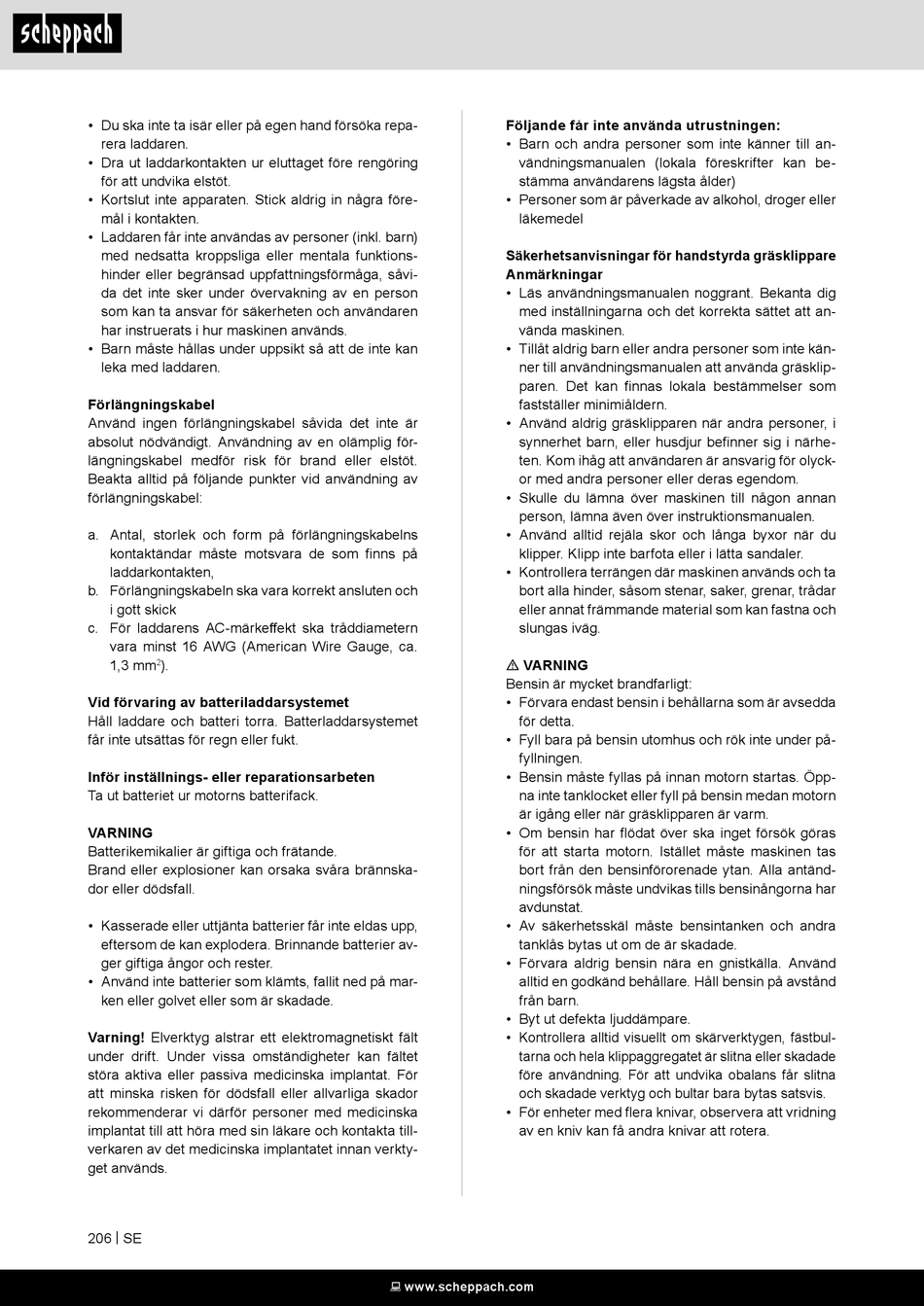 scheppach

• Du ska inte ta isär eller på egen hand försöka reparera laddaren.
• Dra ut laddarkontakten ur eluttaget före rengöring för att undvika elstöt.
• Kortslut inte apparaten. Stick aldrig in några föremål i kontakten.
• Laddaren får inte användas av personer (inkl. barn) med nedsatta kroppsliga eller mentala funktionshinder eller begränsad uppfattningsförmåga, såvida det inte sker under övervakning av en person som kan ta ansvar för säkerheten och användaren har instruerats i hur maskinen används.
• Barn måste hållas under uppsikt så att de inte kan leka med laddaren.

Förlängningskabel
Använd ingen förlängningskabel såvida det inte är absolut nödvändigt. Användning av en olämplig förlängningskabel medför risk för brand eller elstöt. Beakta alltid på följande punkter vid användning av förlängningskabel:

a. Antal, storlek och form på förlängningskabelns kontaktändar måste motsvara de som finns på laddarkontakten,
b. Förlängningskabeln ska vara korrekt ansluten och i gott skick
c. För laddarens AC-märkeffekt ska tråddiametern vara minst 16 AWG (American Wire Gauge, ca. 1,3 mm$^2$).

Vid förvaring av batteriladdarsystemet
Håll laddare och batteri torra. Batterladdarsystemet får inte utsättas för regn eller fukt.

Inför inställnings- eller reparationsarbeten
Ta ut batteriet ur motorns batterifack.

VARNING
Batterikemikalier är giftiga och frätande.
Brand eller explosioner kan orsaka svåra brännskador eller dödsfall.

• Kasserade eller uttjänta batterier får inte eldas upp, eftersom de kan explodera. Brinnande batterier avger giftiga ångor och rester.
• Använd inte batterier som klämts, fallit ned på marken eller golvet eller som är skadade.

Varning! Elverktyg alstrar ett elektromagnetiskt fält under drift. Under vissa omständigheter kan fältet störa aktiva eller passiva medicinska implantat. För att minska risken för dödsfall eller allvarliga skador rekommenderar vi därför personer med medicinska implantat till att höra med sin läkare och kontakta tillverkaren av det medicinska implantatet innan verktyget används.

Följande får inte använda utrustningen:
• Barn och andra personer som inte känner till användningsmanualen (lokala föreskrifter kan bestämma användarens lägsta ålder)
• Personer som är påverkade av alkohol, droger eller läkemedel

Säkerhetsanvisningar för handstyrda gräsklippare
Anmärkningar
• Läs användningsmanualen noggrant. Bekanta dig med inställningarna och det korrekta sättet att använda maskinen.
• Tillåt aldrig barn eller andra personer som inte känner till användningsmanualen att använda gräsklipparen. Det kan finnas lokala bestämmelser som fastställer minimiåldern.
• Använd aldrig gräsklipparen när andra personer, i synnerhet barn, eller husdjur befinner sig i närheten. Kom ihåg att användaren är ansvarig för olyckor med andra personer eller deras egendom.
• Skulle du lämna över maskinen till någon annan person, lämna även över instruktionsmanualen.
• Använd alltid rejäla skor och långa byxor när du klipper. Klipp inte barfota eller i lätta sandaler.
• Kontrollera terrängen där maskinen används och ta bort alla hinder, såsom stenar, saker, grenar, trådar eller annat främmande material som kan fastna och slungas iväg.

⚠ VARNING
Bensin är mycket brandfarligt:
• Förvara endast bensin i behållarna som är avsedda för detta.
• Fyll bara på bensin utomhus och rök inte under påfyllningen.
• Bensin måste fyllas på innan motorn startas. Öppna inte tanklocket eller fyll på bensin medan motorn är igång eller när gräsklipparen är varm.
• Om bensin har flödat över ska inget försök göras för att starta motorn. Istället måste maskinen tas bort från den bensinförorenade ytan. Alla antändningsförsök måste undvikas tills bensinångorna har avdunstat.
• Av säkerhetsskäl måste bensintanken och andra tanklås bytas ut om de är skadade.
• Förvara aldrig bensin nära en gnistkälla. Använd alltid en godkänd behållare. Håll bensin på avstånd från barn.
• Byt ut defekta ljuddämpare.
• Kontrollera alltid visuellt om skärverktygen, fästbultarna och hela klippaggregatet är slitna eller skadade före användning. För att undvika obalans får slitna och skadade verktyg och bultar bara bytas satsvis.
• För enheter med flera knivar, observera att vridning av en kniv kan få andra knivar att rotera.

206 | SE

www.scheppach.com